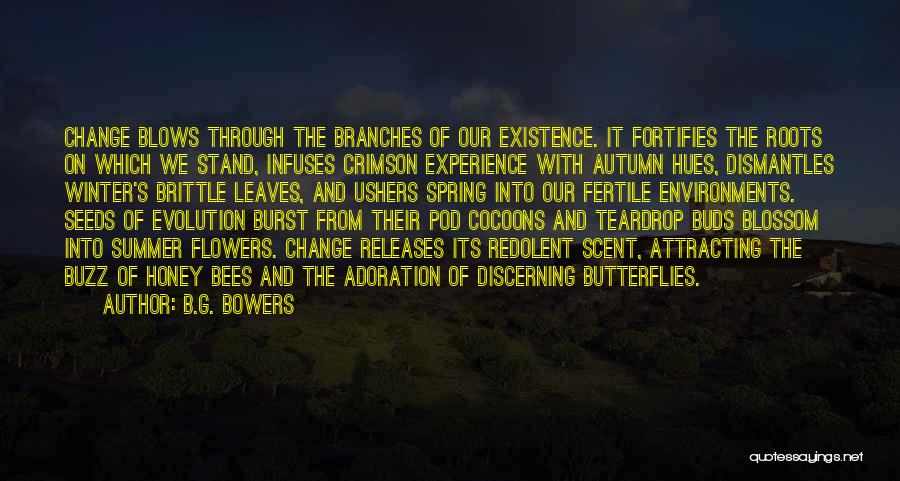 CHANGE BLOWS THROUGH THE BRANCHES OF OUR EXISTENCE. IT FORTIFIES THE ROOTS ON WHICH WE STAND, INFUSES CRIMSON EXPERIENCE WITH AUTUMN HUES, DISMANTLES WINTER'S BRITTLE LEAVES, AND USHERS SPRING INTO OUR FERTILE ENVIRONMENTS. SEEDS OF EVOLUTION BURST FROM THEIR POD COCOONS AND TEARDROP BUDS BLOSSOM INTO SUMMER FLOWERS. CHANGE RELEASES ITS REDOLENT SCENT, ATTRACTING THE BUZZ OF HONEY BEES AND THE ADORATION OF DISCERNING BUTTERFLIES.

AUTHOR: B.G. BOWERS

quotessayings.net